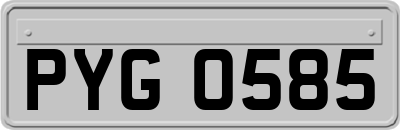 PYG 0585